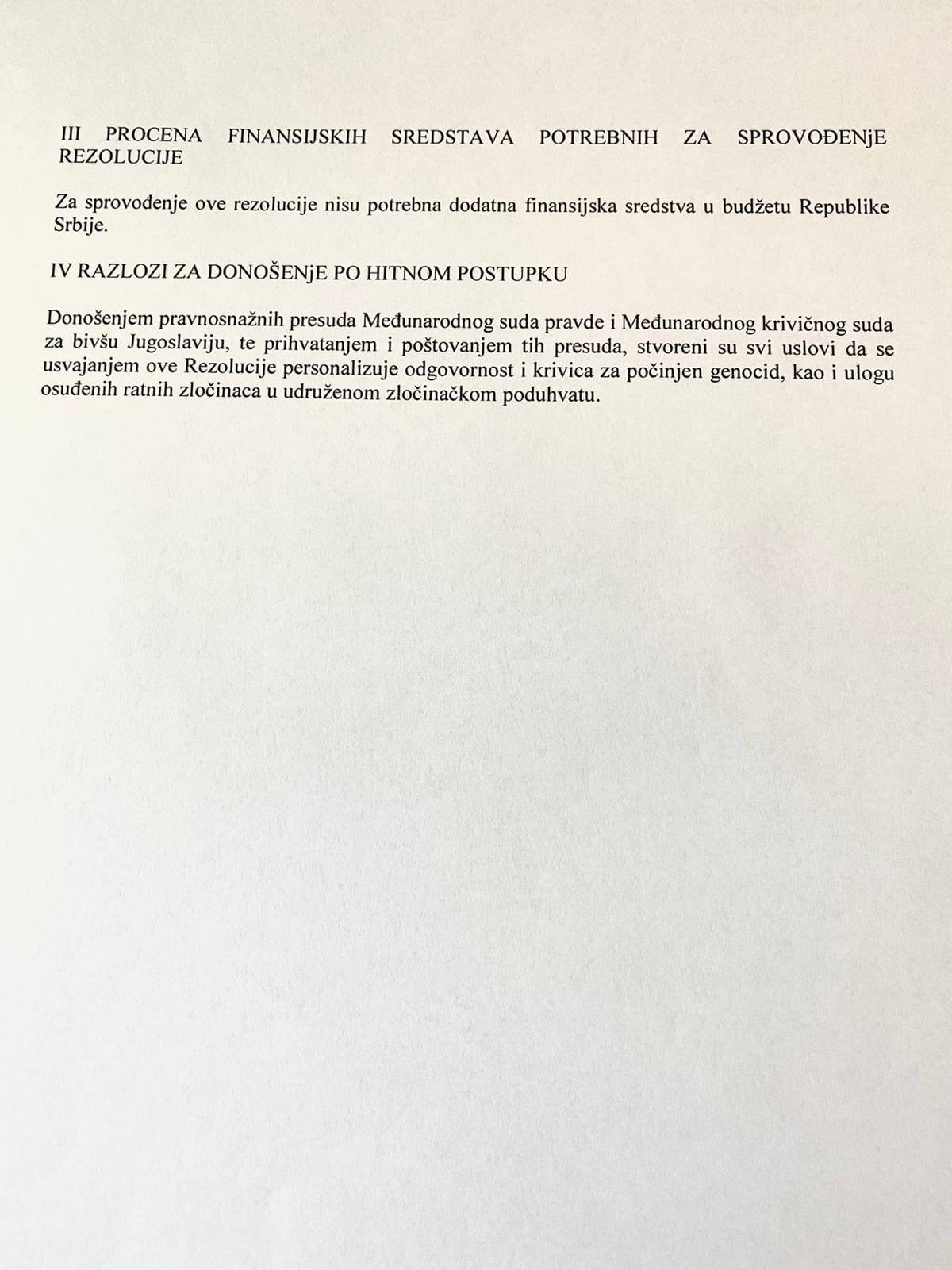 III PROCENA FINANSIJSKIH SREDSTAVA POTREBNIH ZA SPROVOĐENjE REZOLUCIJE

Za sprovođenje ove rezolucije nisu potrebna dodatna finansijska sredstva u budžetu Republike Srbije.

IV RAZLOZI ZA DONOŠENjE PO HITNOM POSTUPKU

Donošenjem pravnosnažnih presuda Međunarodnog suda pravde i Međunarodnog krivičnog suda za bivšu Jugoslaviju, te prihvatanjem i poštovanjem tih presuda, stvoreni su svi uslovi da se usvajanjem ove Rezolucije personalizuje odgovornost i krivica za počinjen genocid, kao i ulogu osuđenih ratnih zločinaca u udruženom zločinačkom poduhvatu.